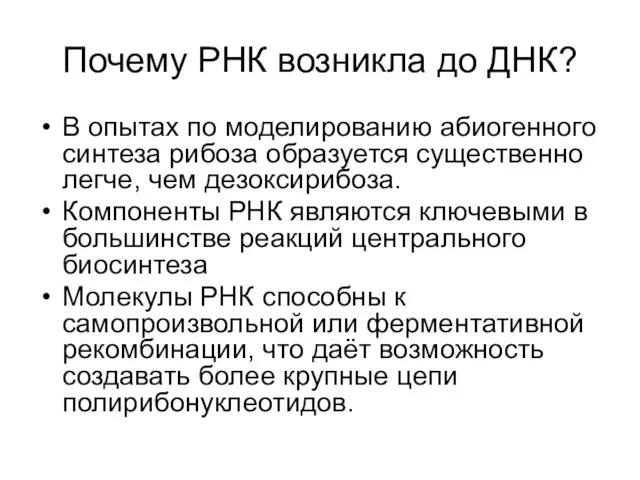 Почему РНК возникла до ДНК?

• В опытах по моделированию абиогенного синтеза рибоза образуется существенно легче, чем дезоксирибоза.
• Компоненты РНК являются ключевыми в большинстве реакций центрального биосинтеза
• Молекулы РНК способны к самопроизвольной или ферментативной рекомбинации, что даёт возможность создавать более крупные цепи полирибонуклеотидов.